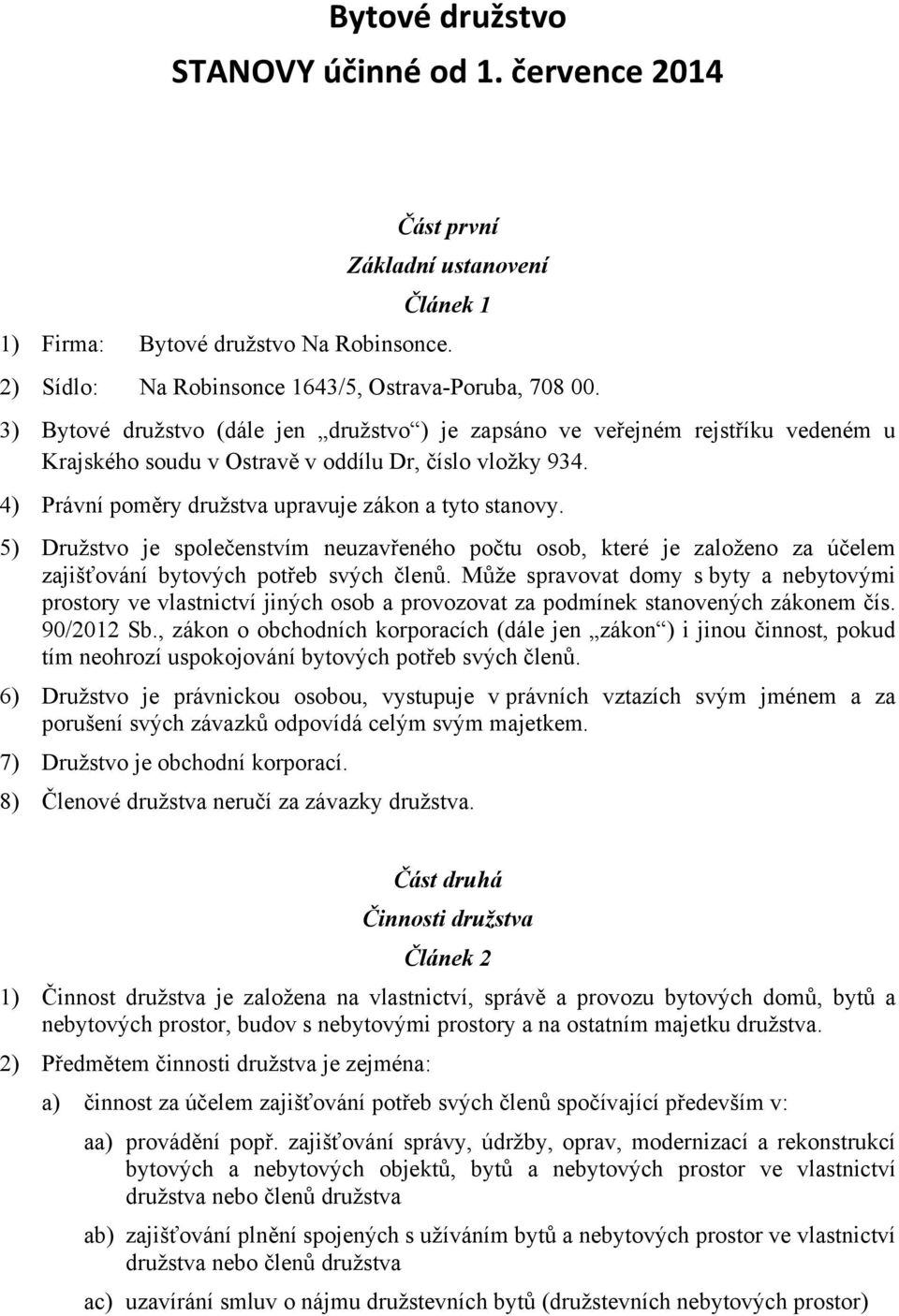 Bytové družstvo

STANOVY účinné od 1. července 2014

Část první

Základní ustanovení

Článek 1

1) Firma: Bytové družstvo Na Robinsonce.

2) Sídlo: Na Robinsonce 1643/5, Ostrava-Poruba, 708 00.

3) Bytové družstvo (dále jen „družstvo“) je zapsáno ve veřejném rejstříku vedeném u Krajského soudu v Ostravě v oddílu Dr, číslo vložky 934.

4) Právní poměry družstva upravuje zákon a tyto stanovy.

5) Družstvo je společenstvím neuzavřeného počtu osob, které je založeno za účelem zajišťování bytových potřeb svých členů. Může spravovat domy s byty a nebytovými prostory ve vlastnictví jiných osob a provozovat za podmínek stanovených zákonem čís. 90/2012 Sb., zákon o obchodních korporacích (dále jen „zákon“) i jinou činnost, pokud tím neohrozí uspokojování bytových potřeb svých členů.

6) Družstvo je právnickou osobou, vystupuje v právních vztazích svým jménem a za porušení svých závazků odpovídá celým svým majetkem.

7) Družstvo je obchodní korporací.

8) Členové družstva neručí za závazky družstva.

Část druhá

Činnosti družstva

Článek 2

1) Činnost družstva je založena na vlastnictví, správě a provozu bytových domů, bytů a nebytových prostor, budov s nebytovými prostory a na ostatním majetku družstva.

2) Předmětem činnosti družstva je zejména:

a) činnost za účelem zajišťování potřeb svých členů spočívající především v:

aa) provádění popř. zajišťování správy, údržby, oprav, modernizací a rekonstrukcí bytových a nebytových objektů, bytů a nebytových prostor ve vlastnictví družstva nebo členů družstva

ab) zajišťování plnění spojených s užíváním bytů a nebytových prostor ve vlastnictví družstva nebo členů družstva

ac) uzavírání smluv o nájmu družstevních bytů (družstevních nebytových prostor)